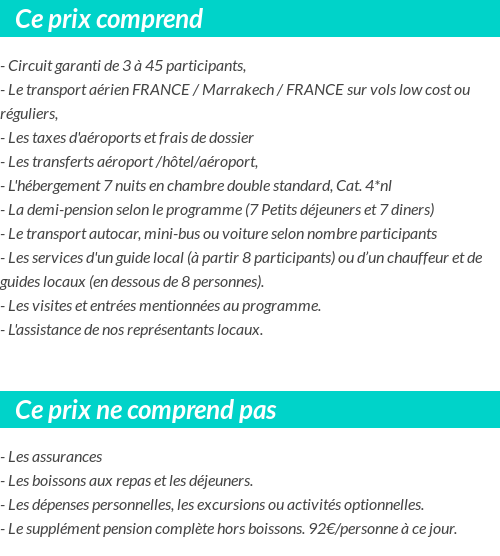 Ce prix comprend

- Circuit garanti de 3 à 45 participants,
- Le transport aérien FRANCE / Marrakech / FRANCE sur vols low cost ou réguliers,
- Les taxes d'aéroports et frais de dossier
- Les transferts aéroport /hôtel/aéroport,
- L'hébergement 7 nuits en chambre double standard, Cat. 4*nl
- La demi-pension selon le programme (7 Petits déjeuners et 7 diners)
- Le transport autocar, mini-bus ou voiture selon nombre participants
- Les services d'un guide local (à partir 8 participants) ou d'un chauffeur et de guides locaux (en dessous de 8 personnes).
- Les visites et entrées mentionnées au programme.
- L'assistance de nos représentants locaux.

Ce prix ne comprend pas

- Les assurances
- Les boissons aux repas et les déjeuners.
- Les dépenses personnelles, les excursions ou activités optionnelles.
- Le supplément pension complète hors boissons. 92€/personne à ce jour.